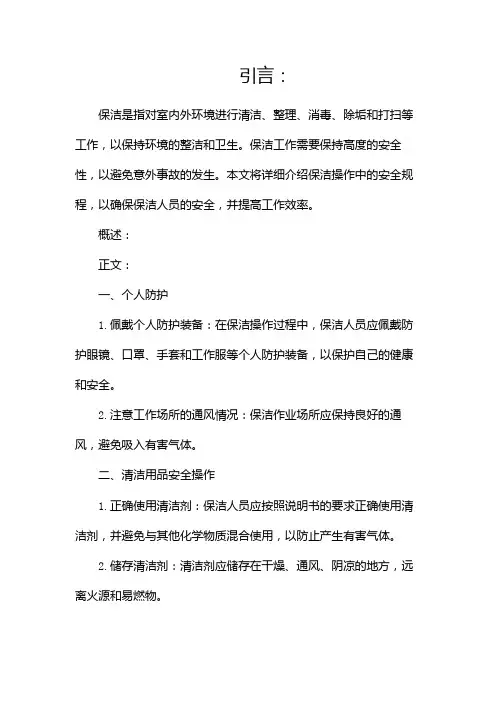 引言：

保洁是指对室内外环境进行清洁、整理、消毒、除垢和打扫等工作，以保持环境的整洁和卫生。保洁工作需要保持高度的安全性，以避免意外事故的发生。本文将详细介绍保洁操作中的安全规程，以确保保洁人员的安全，并提高工作效率。

概述：

正文：

一、个人防护

1. 佩戴个人防护装备：在保洁操作过程中，保洁人员应佩戴防护眼镜、口罩、手套和工作服等个人防护装备，以保护自己的健康和安全。

2. 注意工作场所的通风情况：保洁作业场所应保持良好的通风，避免吸入有害气体。

二、清洁用品安全操作

1. 正确使用清洁剂：保洁人员应按照说明书的要求正确使用清洁剂，并避免与其他化学物质混合使用，以防止产生有害气体。

2. 储存清洁剂：清洁剂应储存在干燥、通风、阴凉的地方，远离火源和易燃物。